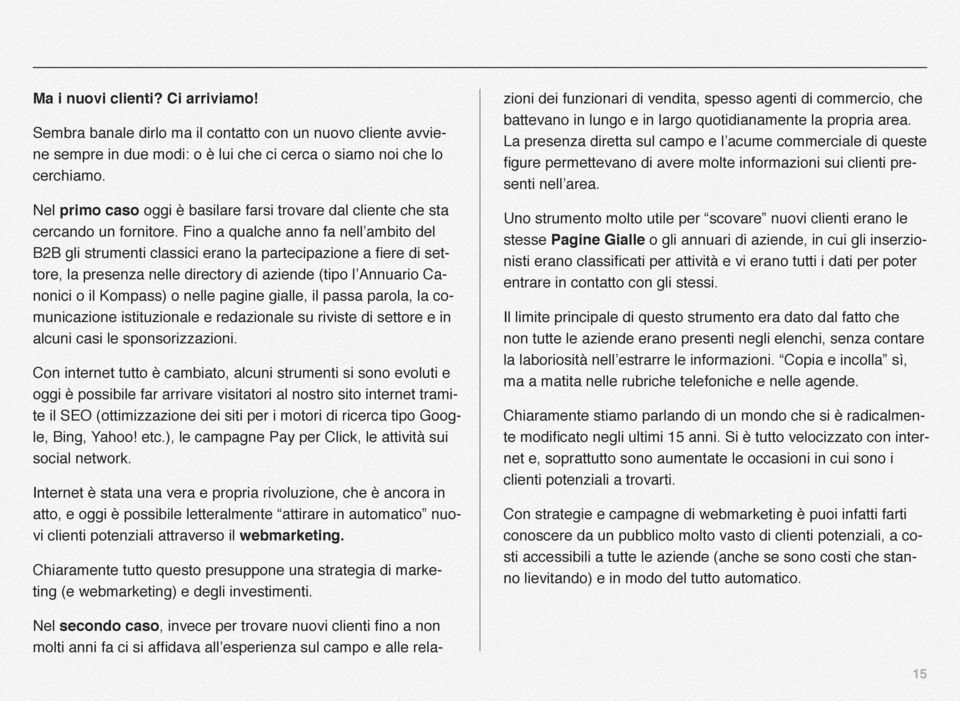 Ma i nuovi clienti? Ci arriviamo!

Sembra banale dirlo ma il contatto con un nuovo cliente avviene sempre in due modi: o è lui che ci cerca o siamo noi che lo cerchiamo.

Nel primo caso oggi è basilare farsi trovare dal cliente che sta cercando un fornitore. Fino a qualche anno fa nell'ambito del B2B gli strumenti classici erano la partecipazione a fiere di settore, la presenza nelle directory di aziende (tipo l'Annuario Canonici o il Kompass) o nelle pagine gialle, il passa parola, la comunicazione istituzionale e redazionale su riviste di settore e in alcuni casi le sponsorizzazioni.

Con internet tutto è cambiato, alcuni strumenti si sono evoluti e oggi è possibile far arrivare visitatori al nostro sito internet tramite il SEO (ottimizzazione dei siti per i motori di ricerca tipo Google, Bing, Yahoo! etc.), le campagne Pay per Click, le attività sui social network.

Internet è stata una vera e propria rivoluzione, che è ancora in atto, e oggi è possibile letteralmente "attirare in automatico" nuovi clienti potenziali attraverso il webmarketing.

Chiaramente tutto questo presuppone una strategia di marketing (e webmarketing) e degli investimenti.

Nel secondo caso, invece per trovare nuovi clienti fino a non molti anni fa ci si affidava all'esperienza sul campo e alle relazioni dei funzionari di vendita, spesso agenti di commercio, che battevano in lungo e in largo quotidianamente la propria area. La presenza diretta sul campo e l'acume commerciale di queste figure permettevano di avere molte informazioni sui clienti presenti nell'area.

Uno strumento molto utile per "scovare" nuovi clienti erano le stesse Pagine Gialle o gli annuari di aziende, in cui gli inserzionisti erano classificati per attività e vi erano tutti i dati per poter entrare in contatto con gli stessi.

Il limite principale di questo strumento era dato dal fatto che non tutte le aziende erano presenti negli elenchi, senza contare la laboriosità nell'estrarre le informazioni. "Copia e incolla" sì, ma a matita nelle rubriche telefoniche e nelle agende.

Chiaramente stiamo parlando di un mondo che si è radicalmente modificato negli ultimi 15 anni. Si è tutto velocizzato con internet e, soprattutto sono aumentate le occasioni in cui sono i clienti potenziali a trovarti.

Con strategie e campagne di webmarketing è puoi infatti farti conoscere da un pubblico molto vasto di clienti potenziali, a costi accessibili a tutte le aziende (anche se sono costi che stanno lievitando) e in modo del tutto automatico.

15